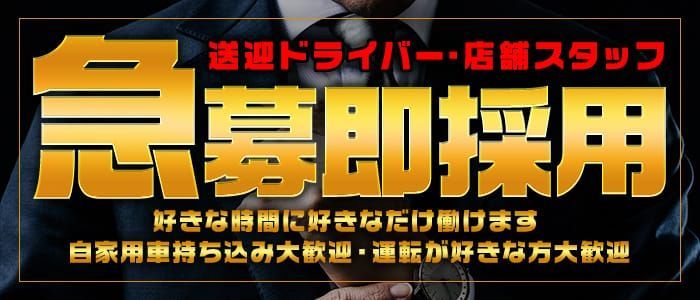 送迎ドライバー･店舗スタッフ

急募即採用

好きな時間に好きなだけ働けます
自家用車持ち込み大歓迎・運転が好きな方大歓迎